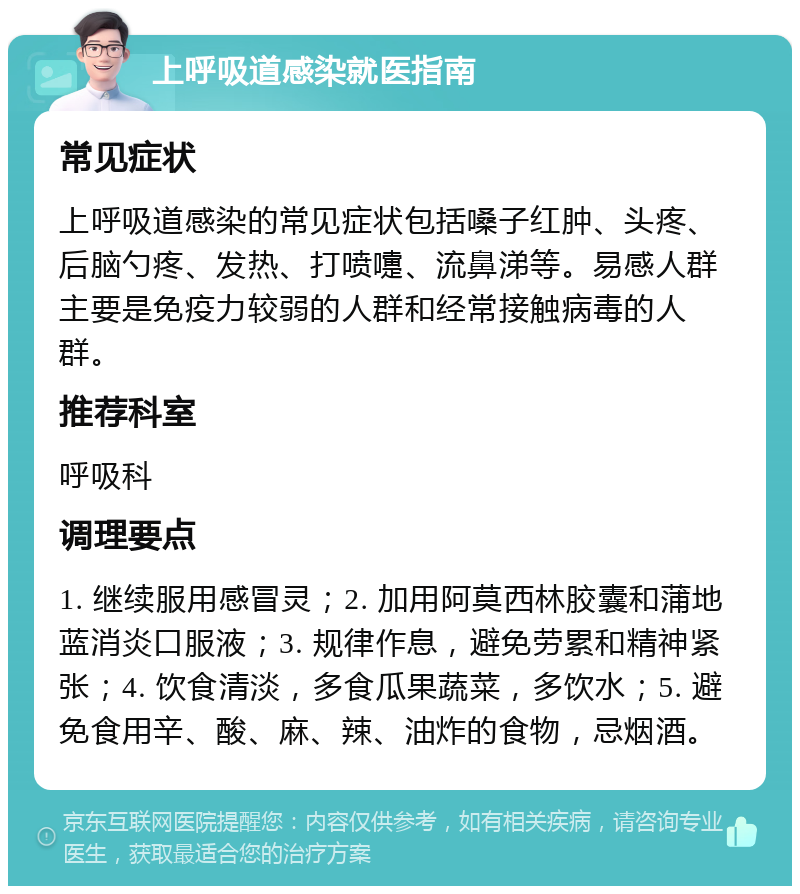 上呼吸道感染就医指南

常见症状

上呼吸道感染的常见症状包括嗓子红肿、头疼、后脑勺疼、发热、打喷嚏、流鼻涕等。易感人群主要是免疫力较弱的人群和经常接触病毒的人群。

推荐科室

呼吸科

调理要点

1. 继续服用感冒灵；2. 加用阿莫西林胶囊和蒲地蓝消炎口服液；3. 规律作息，避免劳累和精神紧张；4. 饮食清淡，多食瓜果蔬菜，多饮水；5. 避免食用辛、酸、麻、辣、油炸的食物，忌烟酒。

京东互联网医院提醒您：内容仅供参考，如有相关疾病，请咨询专业医生，获取最适合您的治疗方案